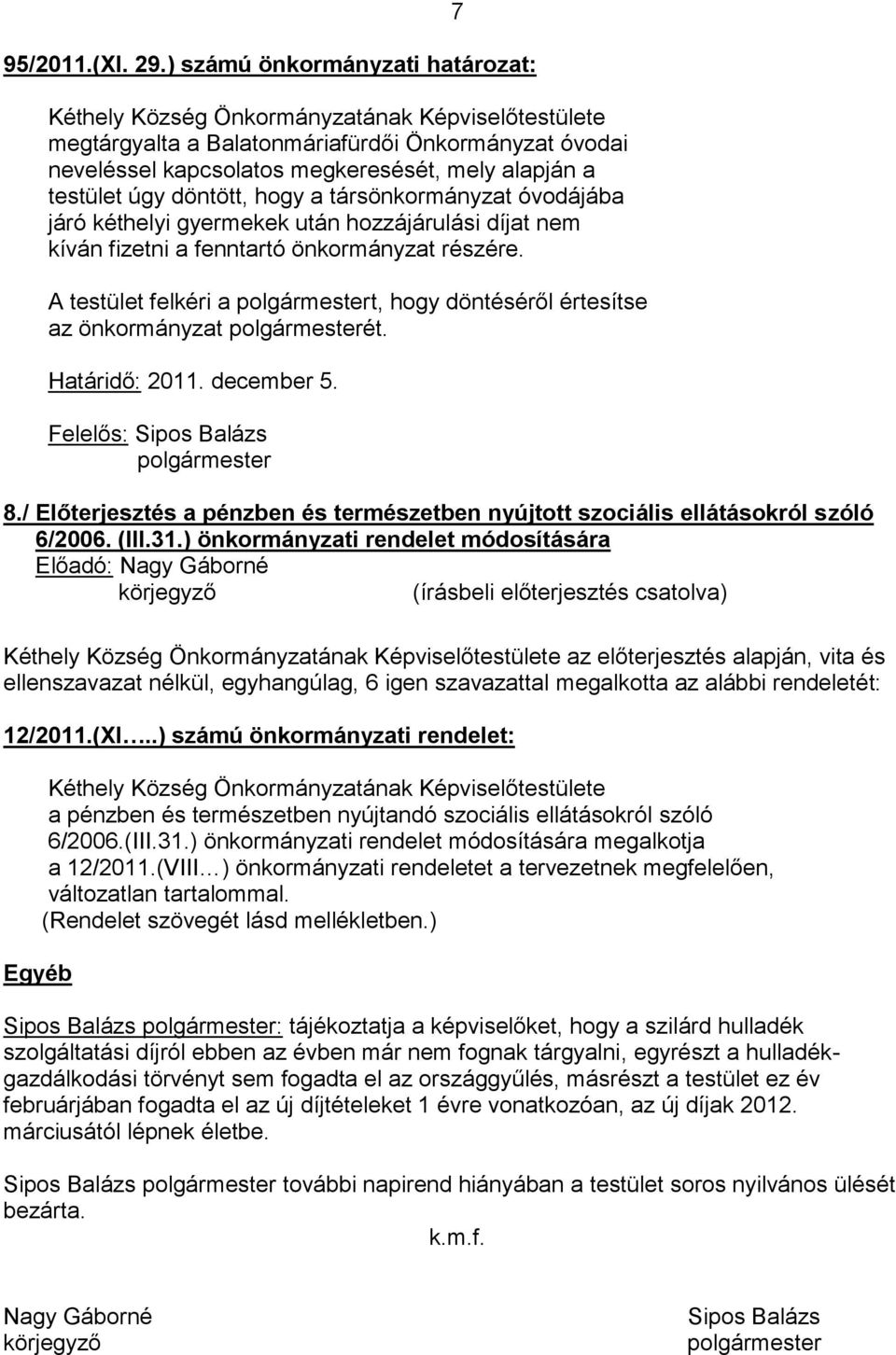 7

95/2011.(XI. 29.) számú önkormányzati határozat:

Kéthely Község Önkormányzatának Képviselőtestülete megtárgyalta a Balatonmáriafürdői Önkormányzat óvodai neveléssel kapcsolatos megkeresését, mely alapján a testület úgy döntött, hogy a társönkormányzat óvodájába járó kéthelyi gyermekek után hozzájárulási díjat nem kíván fizetni a fenntartó önkormányzat részére.

A testület felkéri a polgármestert, hogy döntéséről értesítse az önkormányzat polgármesterét.

Határidő: 2011. december 5.

Felelős: Sipos Balázs
polgármester

8./ Előterjesztés a pénzben és természetben nyújtott szociális ellátásokról szóló 6/2006. (III.31.) önkormányzati rendelet módosítására
Előadó: Nagy Gáborné
körjegyző (írásbeli előterjesztés csatolva)

Kéthely Község Önkormányzatának Képviselőtestülete az előterjesztés alapján, vita és ellenszavazat nélkül, egyhangúlag, 6 igen szavazattal megalkotta az alábbi rendeletét:

12/2011.(XI…..) számú önkormányzati rendelet:

Kéthely Község Önkormányzatának Képviselőtestülete a pénzben és természetben nyújtandó szociális ellátásokról szóló 6/2006.(III.31.) önkormányzati rendelet módosítására megalkotja a 12/2011.(VIII…) önkormányzati rendeletet a tervezetnek megfelelően, változatlan tartalommal.
(Rendelet szövegét lásd mellékletben.)

Egyéb

Sipos Balázs polgármester: tájékoztatja a képviselőket, hogy a szilárd hulladék szolgáltatási díjról ebben az évben már nem fognak tárgyalni, egyrészt a hulladékgazdálkodási törvényt sem fogadta el az országgyűlés, másrészt a testület ez év februárjában fogadta el az új díjtételeket 1 évre vonatkozóan, az új díjak 2012. márciusától lépnek életbe.

Sipos Balázs polgármester további napirend hiányában a testület soros nyilvános ülését bezárta.

k.m.f.

Nagy Gáborné
körjegyző

Sipos Balázs
polgármester